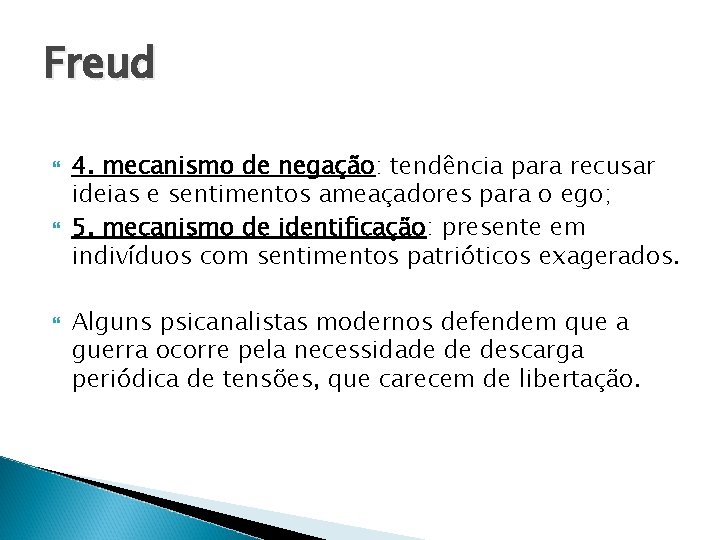 Freud

4. mecanismo de negação: tendência para recusar ideias e sentimentos ameaçadores para o ego;

5. mecanismo de identificação: presente em indivíduos com sentimentos patrióticos exagerados.

Alguns psicanalistas modernos defendem que a guerra ocorre pela necessidade de descarga periódica de tensões, que carecem de libertação.